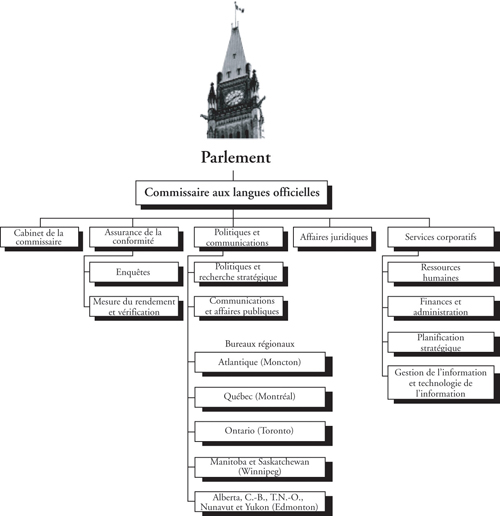 Parlement

Commissaire aux langues officielles

Cabinet de la commissaire

Assurance de la conformité

Enquêtes

Mesure du rendement et vérification

Politiques et communications

Politiques et recherche stratégique

Communications et affaires publiques

Bureaux régionaux

Atlantique (Moncton)

Québec (Montréal)

Ontario (Toronto)

Manitoba et Saskatchewan (Winnipeg)

Alberta, C.-B., T.N.-O., Nunavut et Yukon (Edmonton)

Affaires juridiques

Services corporatifs

Ressources humaines

Finances et administration

Planification stratégique

Gestion de l'information et technologie de l'information